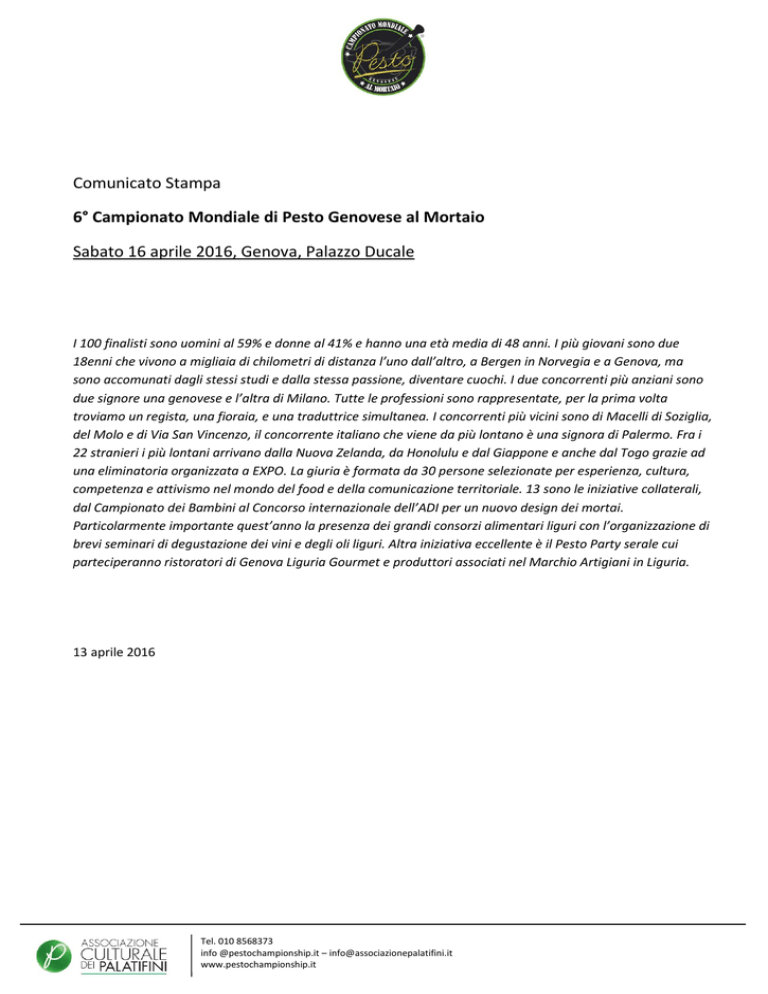 CAMPIONATO MONDIALE
Pesto
GENOVESE
AL MORTAIO

Comunicato Stampa

6° Campionato Mondiale di Pesto Genovese al Mortaio

Sabato 16 aprile 2016, Genova, Palazzo Ducale

I 100 finalisti sono uomini al 59% e donne al 41% e hanno una età media di 48 anni. I più giovani sono due 18enni che vivono a migliaia di chilometri di distanza l'uno dall'altro, a Bergen in Norvegia e a Genova, ma sono accomunati dagli stessi studi e dalla stessa passione, diventare cuochi. I due concorrenti più anziani sono due signore una genovese e l'altra di Milano. Tutte le professioni sono rappresentate, per la prima volta troviamo un regista, una fioraia, e una traduttrice simultanea. I concorrenti più vicini sono di Macelli di Soziglia, del Molo e di Via San Vincenzo, il concorrente italiano che viene da più lontano è una signora di Palermo. Fra i 22 stranieri i più lontani arrivano dalla Nuova Zelanda, da Honolulu e dal Giappone e anche dal Togo grazie ad una eliminatoria organizzata a EXPO. La giuria è formata da 30 persone selezionate per esperienza, cultura, competenza e attivismo nel mondo del food e della comunicazione territoriale. 13 sono le iniziative collaterali, dal Campionato dei Bambini al Concorso internazionale dell'ADI per un nuovo design dei mortai. Particolarmente importante quest'anno la presenza dei grandi consorzi alimentari liguri con l'organizzazione di brevi seminari di degustazione dei vini e degli oli liguri. Altra iniziativa eccellente è il Pesto Party serale cui parteciperanno ristoratori di Genova Liguria Gourmet e produttori associati nel Marchio Artigiani in Liguria.

13 aprile 2016

ASSOCIAZIONE CULTURALE DEI PALATIFINI

Tel. 010 8568373
info @pestochampionship.it – info@associazionepalatifini.it
www.pestochampionship.it